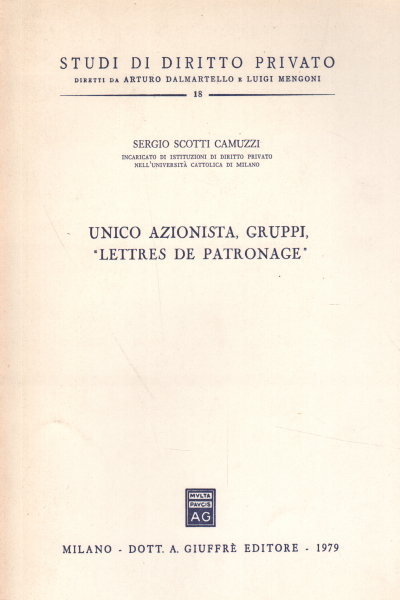 STUDI DI DIRITTO PRIVATO
DIRETTI DA ARTURO DALMARTELLO E LUIGI MENGONI
18

SERGIO SCOTTI CAMUZZI
INCARICATO DI ISTITUZIONI DI DIRITTO PRIVATO NELL'UNIVERSITÀ CATTOLICA DI MILANO

UNICO AZIONISTA, GRUPPI, 'LETTRES DE PATRONAGE'

MVLTA PAVCIS AG

MILANO - DOTT. A. GIUFFRÈ EDITORE - 1979